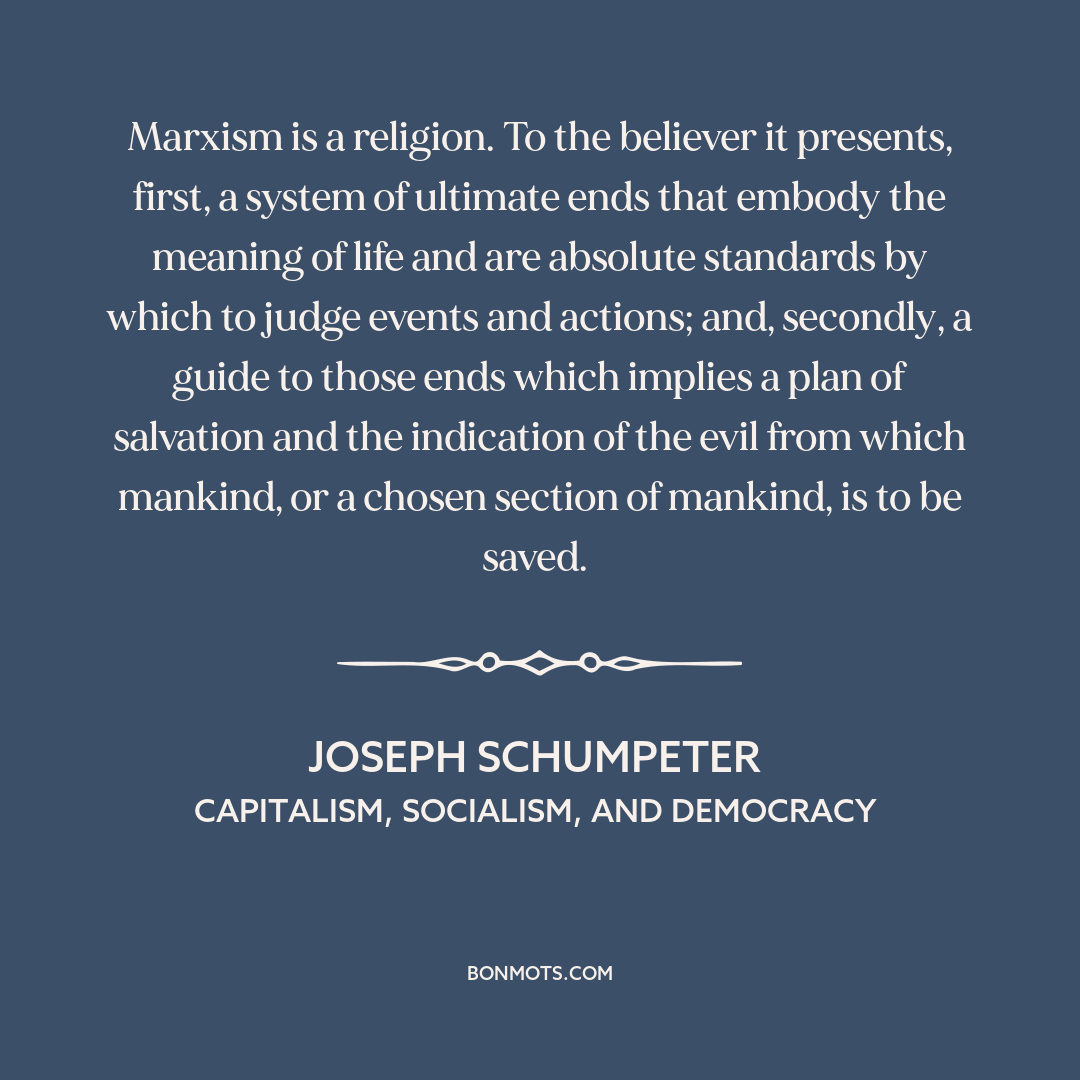 Marxism is a religion. To the believer it presents, first, a system of ultimate ends that embody the meaning of life and are absolute standards by which to judge events and actions; and, secondly, a guide to those ends which implies a plan of salvation and the indication of the evil from which mankind, or a chosen section of mankind, is to be saved.

JOSEPH SCHUMPETER
CAPITALISM, SOCIALISM, AND DEMOCRACY

BONMOTS.COM